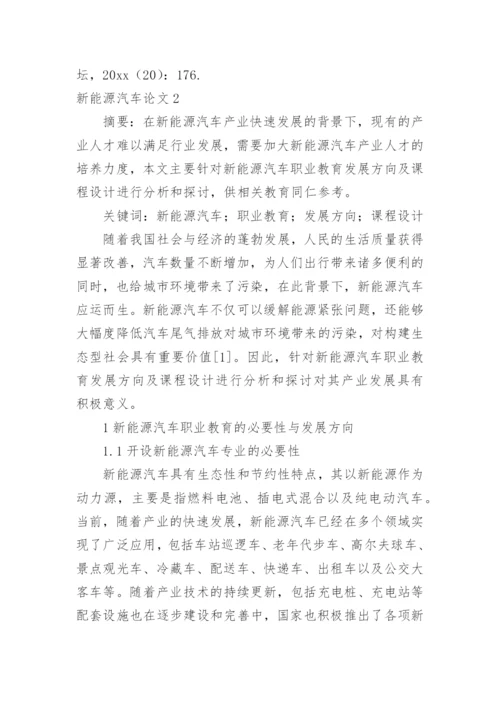 坛，20xx（20）：176.

新能源汽车论文 2

摘要：在新能源汽车产业快速发展的背景下，现有的产业人才难以满足行业发展，需要加大新能源汽车产业人才的培养力度，本文主要针对新能源汽车职业教育发展方向及课程设计进行分析和探讨，供相关教育同仁参考。

关键词：新能源汽车；职业教育；发展方向；课程设计

随着我国社会与经济的蓬勃发展，人民的生活质量获得显著改善，汽车数量不断增加，为人们出行带来诸多便利的同时，也给城市环境带来了污染，在此背景下，新能源汽车应运而生。新能源汽车不仅可以缓解能源紧张问题，还能够大幅度降低汽车尾气排放对城市环境带来的污染，对构建生态型社会具有重要价值[1]。因此，针对新能源汽车职业教育发展方向及课程设计进行分析和探讨对其产业发展具有积极意义。

1 新能源汽车职业教育的必要性与发展方向

1.1 开设新能源汽车专业的必要性

新能源汽车具有生态性和节约性特点，其以新能源作为动力源，主要是指燃料电池、插电式混合以及纯电动汽车。当前，随着产业的快速发展，新能源汽车已经在多个领域实现了广泛应用，包括车站巡逻车、老年代步车、高尔夫球车、景点观光车、冷藏车、配送车、快递车、出租车以及公交大客车等。随着产业技术的持续更新，包括充电桩、充电站等配套设施也在逐步建设和完善中，国家也积极推出了各项新